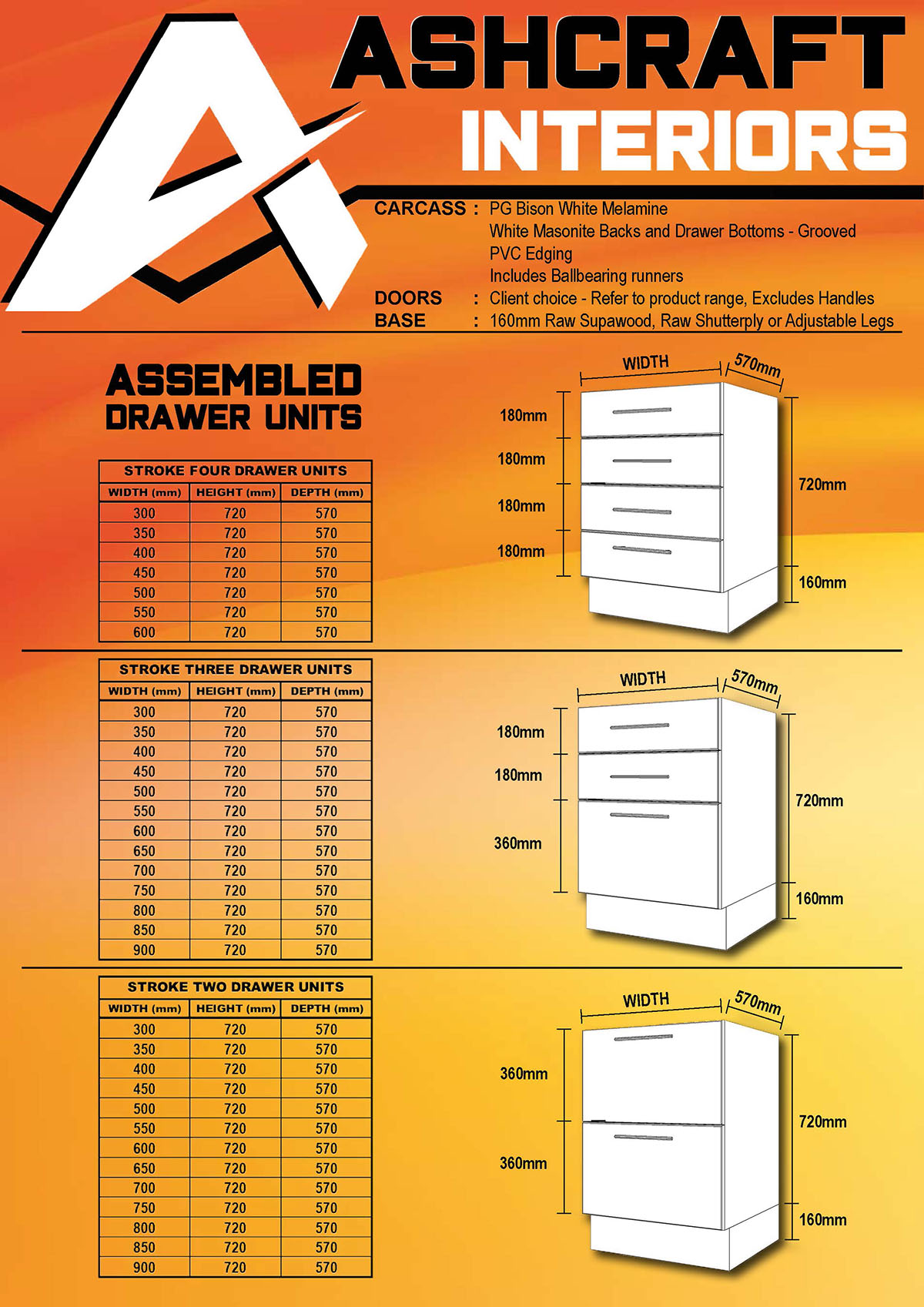 ASHCRAFT
INTERIORS

CARCASS : PG Bison White Melamine
White Masonite Backs and Drawer Bottoms - Grooved
PVC Edging
Includes Ballbearing runners
DOORS : Client choice - Refer to product range, Excludes Handles
BASE : 160mm Raw Supawood, Raw Shutterply or Adjustable Legs

ASSEMBLED
DRAWER UNITS

STROKE FOUR DRAWER UNITS

| WIDTH (mm) | HEIGHT (mm) | DEPTH (mm) |
|---|---|---|
| 300 | 720 | 570 |
| 350 | 720 | 570 |
| 400 | 720 | 570 |
| 450 | 720 | 570 |
| 500 | 720 | 570 |
| 550 | 720 | 570 |
| 600 | 720 | 570 |

WIDTH
570mm
180mm
180mm
180mm
180mm
720mm
160mm

STROKE THREE DRAWER UNITS

| WIDTH (mm) | HEIGHT (mm) | DEPTH (mm) |
|---|---|---|
| 300 | 720 | 570 |
| 350 | 720 | 570 |
| 400 | 720 | 570 |
| 450 | 720 | 570 |
| 500 | 720 | 570 |
| 550 | 720 | 570 |
| 600 | 720 | 570 |
| 650 | 720 | 570 |
| 700 | 720 | 570 |
| 750 | 720 | 570 |
| 800 | 720 | 570 |
| 850 | 720 | 570 |
| 900 | 720 | 570 |

WIDTH
570mm
180mm
180mm
360mm
720mm
160mm

STROKE TWO DRAWER UNITS

| WIDTH (mm) | HEIGHT (mm) | DEPTH (mm) |
|---|---|---|
| 300 | 720 | 570 |
| 350 | 720 | 570 |
| 400 | 720 | 570 |
| 450 | 720 | 570 |
| 500 | 720 | 570 |
| 550 | 720 | 570 |
| 600 | 720 | 570 |
| 650 | 720 | 570 |
| 700 | 720 | 570 |
| 750 | 720 | 570 |
| 800 | 720 | 570 |
| 850 | 720 | 570 |
| 900 | 720 | 570 |

WIDTH
570mm
360mm
360mm
720mm
160mm